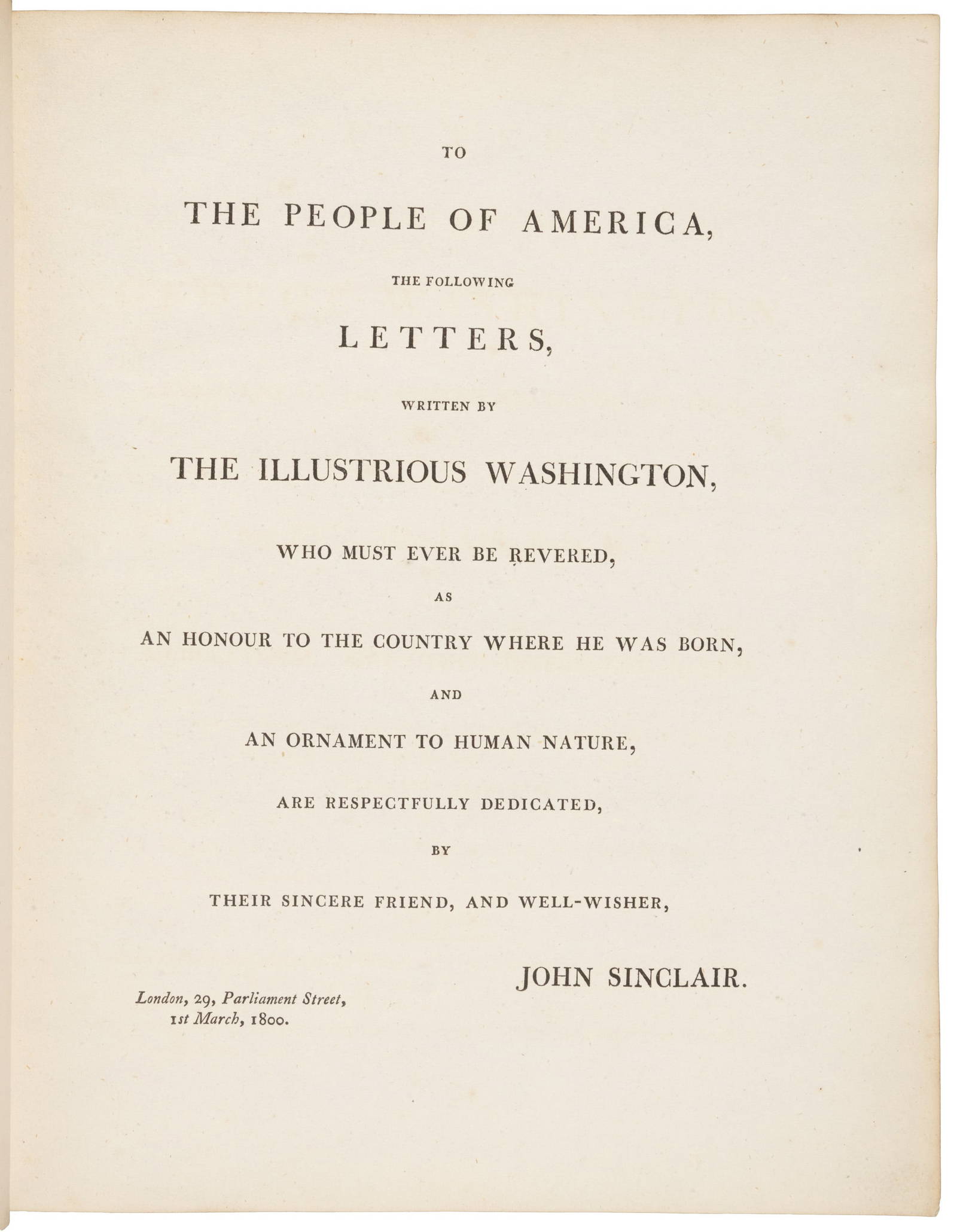 TO

THE PEOPLE OF AMERICA,

THE FOLLOWING

LETTERS,

WRITTEN BY

THE ILLUSTRIOUS WASHINGTON,

WHO MUST EVER BE REVERED,

AS

AN HONOUR TO THE COUNTRY WHERE HE WAS BORN,

AND

AN ORNAMENT TO HUMAN NATURE,

ARE RESPECTFULLY DEDICATED,

BY

THEIR SINCERE FRIEND, AND WELL-WISHER,

JOHN SINCLAIR.

London, 29, Parliament Street, 1st March, 1800.